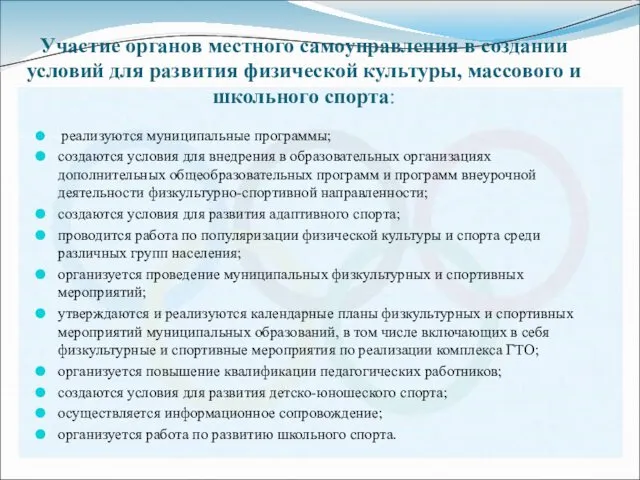 Участие органов местного самоуправления в создании условий для развития физической культуры, массового и школьного спорта:

- реализуются муниципальные программы;
- создаются условия для внедрения в образовательных организациях дополнительных общеобразовательных программ и программ внеурочной деятельности физкультурно-спортивной направленности;
- создаются условия для развития адаптивного спорта;
- проводится работа по популяризации физической культуры и спорта среди различных групп населения;
- организуется проведение муниципальных физкультурных и спортивных мероприятий;
- утверждаются и реализуются календарные планы физкультурных и спортивных мероприятий муниципальных образований, в том числе включающих в себя физкультурные и спортивные мероприятия по реализации комплекса ГТО;
- организуется повышение квалификации педагогических работников;
- создаются условия для развития детско-юношеского спорта;
- осуществляется информационное сопровождение;
- организуется работа по развитию школьного спорта.